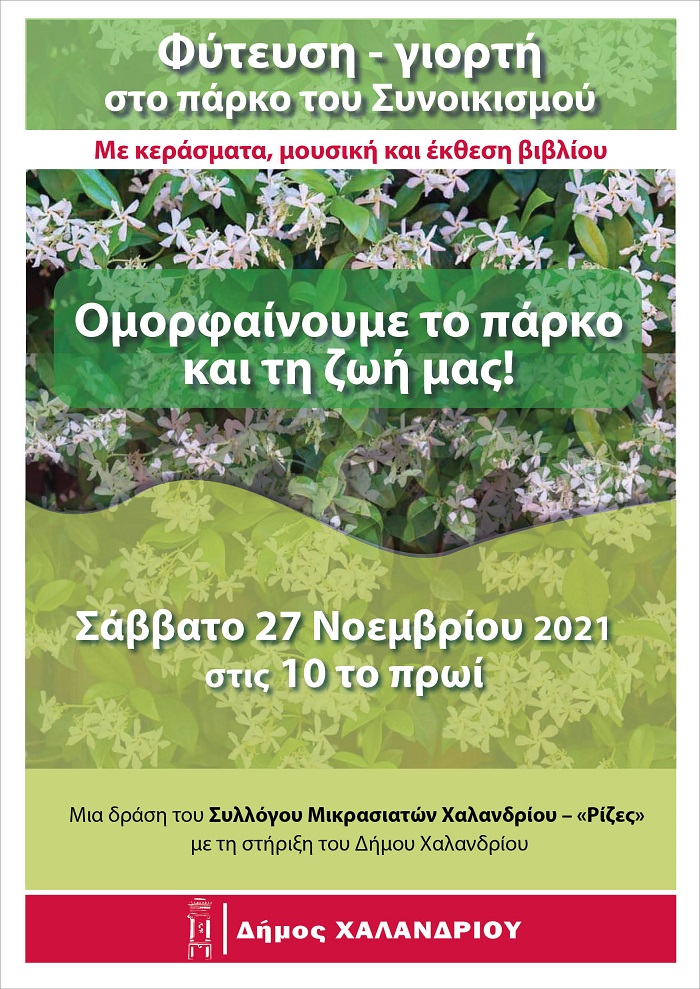 Φύτευση - γιορτή
στο πάρκο του Συνοικισμού

Με κεράσματα, μουσική και έκθεση βιβλίου

Ομορφαίνουμε το πάρκο
και τη ζωή μας!

Σάββατο 27 Νοεμβρίου 2021
στις 10 το πρωί

Μια δράση του Συλλόγου Μικρασιατών Χαλανδρίου – «Ρίζες»
με τη στήριξη του Δήμου Χαλανδρίου

Δήμος ΧΑΛΑΝΔΡΙΟΥ